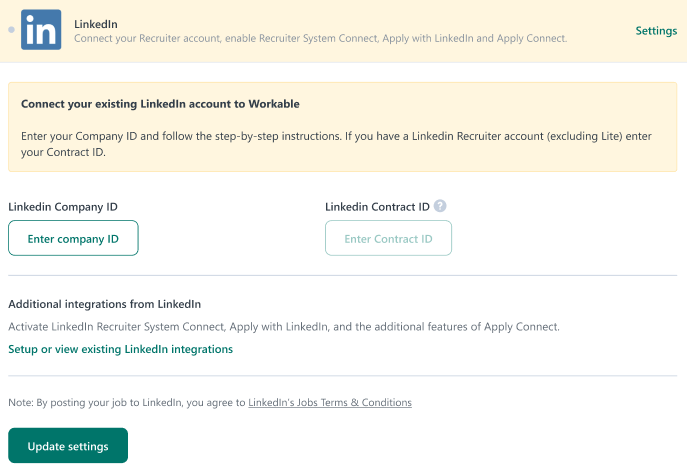 in
LinkedIn
Connect your Recruiter account, enable Recruiter System Connect, Apply with LinkedIn and Apply Connect.
Settings

Connect your existing LinkedIn account to Workable

Enter your Company ID and follow the step-by-step instructions. If you have a Linkedin Recruiter account (excluding Lite) enter your Contract ID.

Linkedin Company ID
Enter company ID

Linkedin Contract ID ?
Enter Contract ID

Additional integrations from LinkedIn
Activate LinkedIn Recruiter System Connect, Apply with LinkedIn, and the additional features of Apply Connect.
Setup or view existing LinkedIn integrations

Note: By posting your job to LinkedIn, you agree to LinkedIn's Jobs Terms & Conditions

Update settings